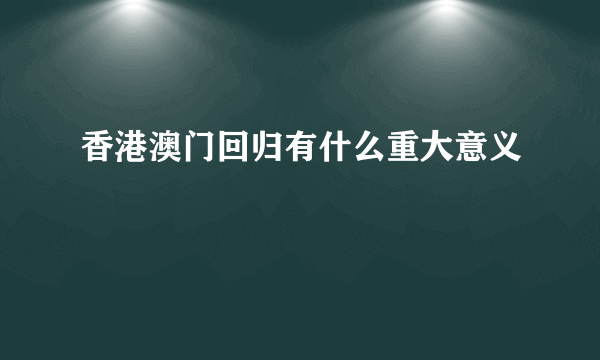 香港澳门回归有什么重大意义